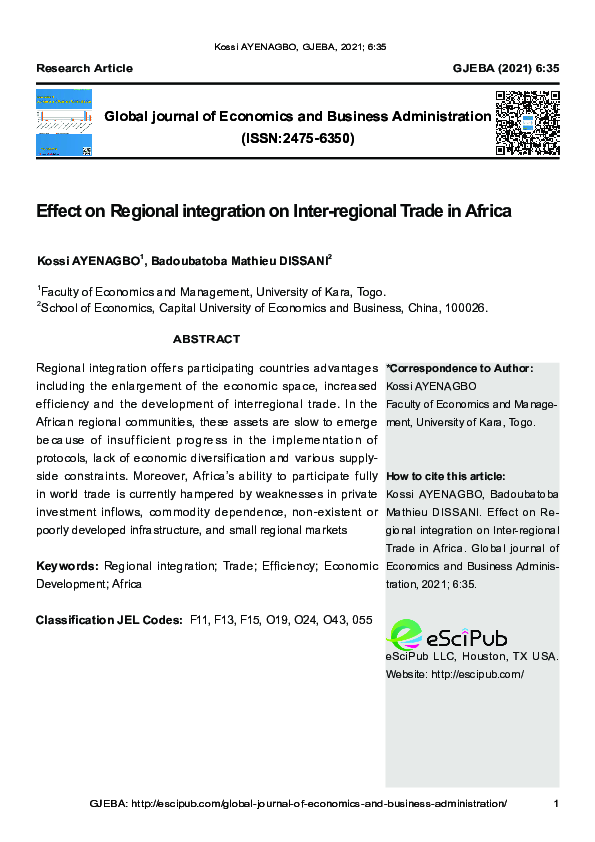 Kossi AYENAGBO, GJEBA, 2021; 6:35

Research Article

GJEBA (2021) 6:35

Global journal of Economics and Business Administration
(ISSN:2475-6350)

Effect on Regional integration on Inter-regional Trade in Africa

Kossi AYENAGBO$^1$, Badoubatoba Mathieu DISSANI$^2$

$^1$Faculty of Economics and Management, University of Kara, Togo.
$^2$School of Economics, Capital University of Economics and Business, China, 100026.

ABSTRACT

Regional integration offers participating countries advantages including the enlargement of the economic space, increased efficiency and the development of interregional trade. In the African regional communities, these assets are slow to emerge because of insufficient progress in the implementation of protocols, lack of economic diversification and various supply-side constraints. Moreover, Africa's ability to participate fully in world trade is currently hampered by weaknesses in private investment inflows, commodity dependence, non-existent or poorly developed infrastructure, and small regional markets

Keywords: Regional integration; Trade; Efficiency; Economic Development; Africa

Classification JEL Codes: F11, F13, F15, O19, O24, O43, 055

*Correspondence to Author:
Kossi AYENAGBO
Faculty of Economics and Management, University of Kara, Togo.

How to cite this article:
Kossi AYENAGBO, Badoubatoba Mathieu DISSANI. Effect on Regional integration on Inter-regional Trade in Africa. Global journal of Economics and Business Administration, 2021; 6:35.

eSciPub

eSciPub LLC, Houston, TX USA.
Website: http://escipub.com/

GJEBA: http://escipub.com/global-journal-of-economics-and-business-administration/

1